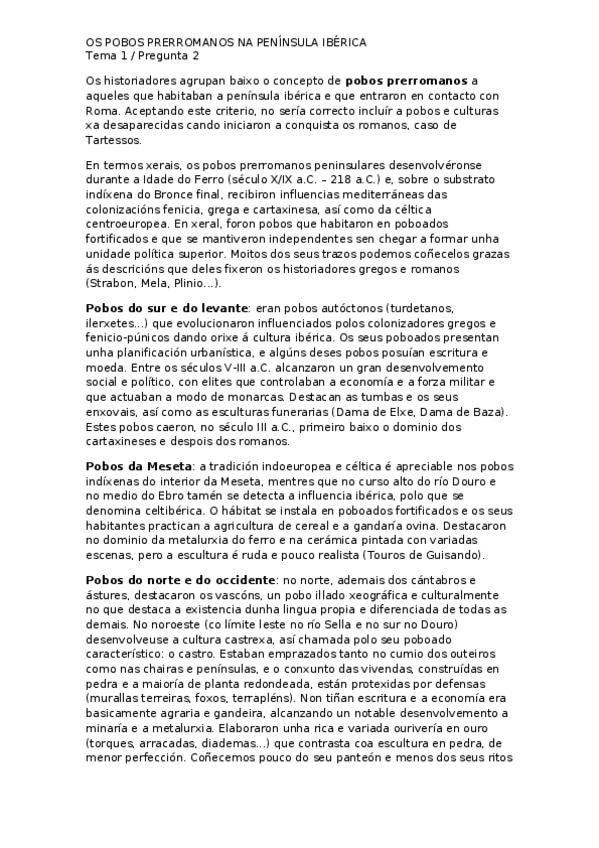 OS POBOS PRERROMANOS NA PENÍNSULA IBÉRICA
Tema 1 / Pregunta 2

Os historiadores agrupan baixo o concepto de **pobos prerromanos** a aqueles que habitaban a península ibérica e que entraron en contacto con Roma. Aceptando este criterio, no sería correcto incluír a pobos e culturas xa desaparecidas cando iniciaron a conquista os romanos, caso de Tartessos.

En termos xerais, os pobos prerromanos peninsulares desenvolvéronse durante a Idade do Ferro (século X/IX a.C. – 218 a.C.) e, sobre o substrato indíxena do Bronce final, recibiron influencias mediterráneas das colonizacións fenicia, grega e cartaxinesa, así como da céltica centroeuropea. En xeral, foron pobos que habitaron en poboados fortificados e que se mantiveron independentes sen chegar a formar unha unidade política superior. Moitos dos seus trazos podemos coñecelos grazas ás descricións que deles fixeron os historiadores gregos e romanos (Strabon, Mela, Plinio...).

**Pobos do sur e do levante**: eran pobos autóctonos (turdetanos, ilerxetes...) que evolucionaron influenciados polos colonizadores gregos e fenicio-púnicos dando orixe á cultura ibérica. Os seus poboados presentan unha planificación urbanística, e algúns deses pobos posuían escritura e moeda. Entre os séculos V-III a.C. alcanzaron un gran desenvolvemento social e político, con elites que controlaban a economía e a forza militar e que actuaban a modo de monarcas. Destacan as tumbas e os seus enxovais, así como as esculturas funerarias (Dama de Elxe, Dama de Baza). Estes pobos caeron, no século III a.C., primeiro baixo o dominio dos cartaxineses e despois dos romanos.

**Pobos da Meseta**: a tradición indoeuropea e céltica é apreciable nos pobos indíxenas do interior da Meseta, mentres que no curso alto do río Douro e no medio do Ebro tamén se detecta a influencia ibérica, polo que se denomina celtibérica. O hábitat se instala en poboados fortificados e os seus habitantes practican a agricultura de cereal e a gandaría ovina. Destacaron no dominio da metalurxia do ferro e na cerámica pintada con variadas escenas, pero a escultura é ruda e pouco realista (Touros de Guisando).

**Pobos do norte e do occidente**: no norte, ademais dos cántabros e ástures, destacaron os vascóns, un pobo illado xeográfica e culturalmente no que destaca a existencia dunha lingua propia e diferenciada de todas as demais. No noroeste (co límite leste no río Sella e no sur no Douro) desenvolveuse a cultura castrexa, así chamada polo seu poboado característico: o castro. Estaban emprazados tanto no cumio dos outeiros como nas chairas e penínsulas, e o conxunto das vivendas, construídas en pedra e a maioría de planta redondeada, están protexidas por defensas (murallas terreiras, foxos, terrapléns). Non tiñan escritura e a economía era basicamente agraria e gandeira, alcanzando un notable desenvolvemento a minaría e a metalurxia. Elaboraron unha rica e variada ourivería en ouro (torques, arracadas, diademas...) que contrasta coa escultura en pedra, de menor perfección. Coñecemos pouco do seu panteón e menos dos seus ritos